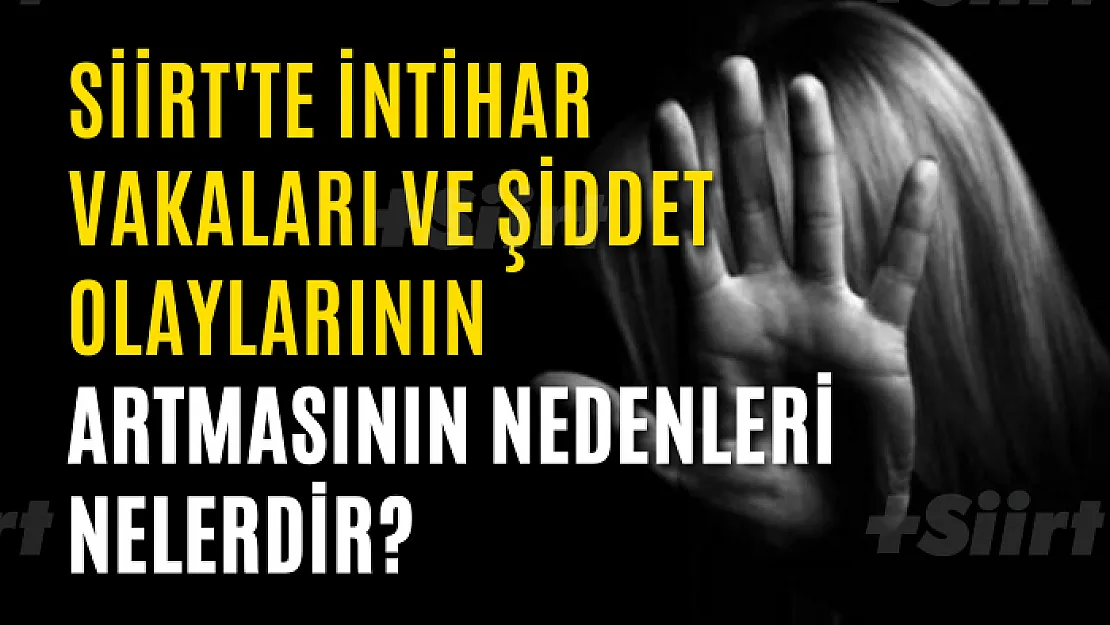 SİİRT'TE İNTİHAR VAKALARI VE ŞİDDET OLAYLARININ ARTMASININ NEDENLERİ NELERDİR?

+Siirt

+Siirt

+Siirt